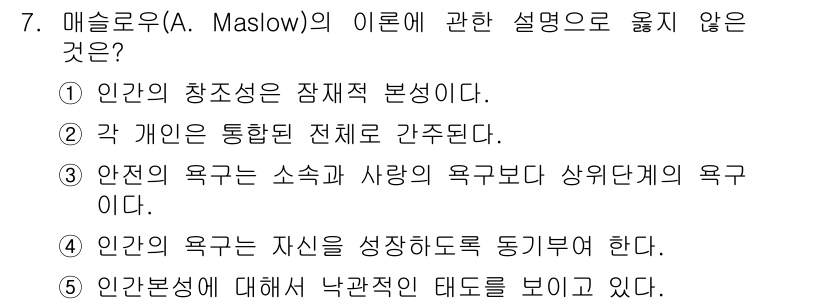 7. 매슬로우(A. Maslow)의 이론에 관한 설명으로 옳지 않은 것은?

① 인간의 창조성은 잠재적 본성이다.

② 각 개인은 통합된 전체로 간주된다.

③ 안전의 욕구는 소속과 사랑의 욕구보다 상위단계의 욕구이다.

④ 인간의 욕구는 자신을 성장하도록 동기부여 한다.

⑤ 인간본성에 대해서 낙관적인 태도를 보이고 있다.